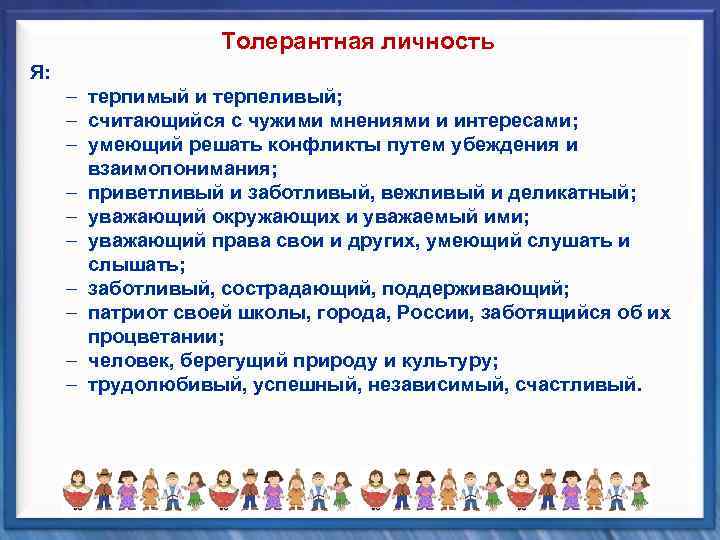 Толерантная личность

Я:

– терпимый и терпеливый;
– считающийся с чужими мнениями и интересами;
– умеющий решать конфликты путем убеждения и взаимопонимания;
– приветливый и заботливый, вежливый и деликатный;
– уважающий окружающих и уважаемый ими;
– уважающий права свои и других, умеющий слушать и слышать;
– заботливый, сострадающий, поддерживающий;
– патриот своей школы, города, России, заботящийся об их процветании;
– человек, берегущий природу и культуру;
– трудолюбивый, успешный, независимый, счастливый.